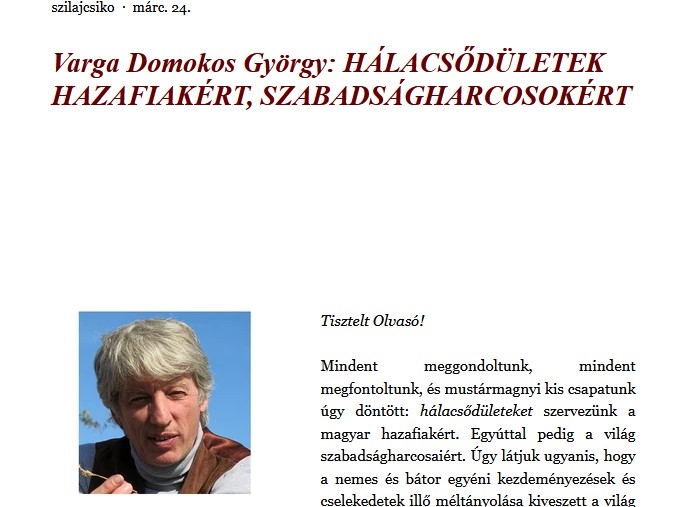 szilajcsiko · márc. 24.

Varga Domokos György: HÁLACSŐDÜLETEK HAZAFIAKÉRT, SZABADSÁGHARCOSOKÉRT

Tisztelt Olvasó!

Mindent meggondoltunk, mindent megfontoltunk, és mustármagnyi kis csapatunk úgy döntött: hálacsődületeket szervezünk a magyar hazafiakért. Egyúttal pedig a világ szabadságharcosaiért. Úgy látjuk ugyanis, hogy a nemes és bátor egyéni kezdeményezések és cselekedetek illő méltányolása kiveszett a világ